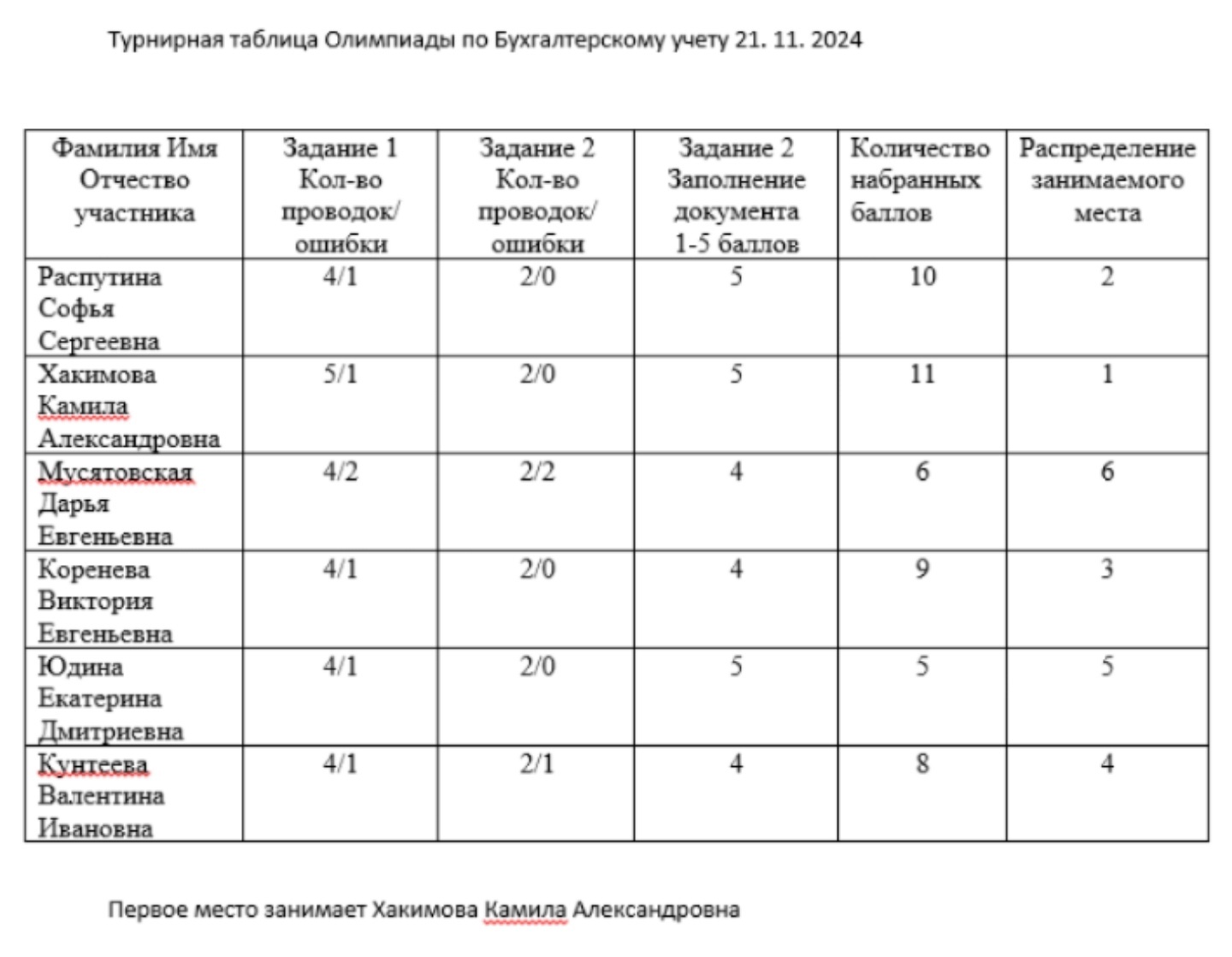 Турнирная таблица Олимпиады по Бухгалтерскому учету 21. 11. 2024

| Фамилия Имя Отчество участника | Задание 1 Кол-во проводок/ ошибки | Задание 2 Кол-во проводок/ ошибки | Задание 2 Заполнение документа 1-5 баллов | Количество набранных баллов | Распределение занимаемого места |
|---|---|---|---|---|---|
| Распутина Софья Сергеевна | 4/1 | 2/0 | 5 | 10 | 2 |
| Хакимова Камила Александровна | 5/1 | 2/0 | 5 | 11 | 1 |
| Мусятовская Дарья Евгеньевна | 4/2 | 2/2 | 4 | 6 | 6 |
| Коренева Виктория Евгеньевна | 4/1 | 2/0 | 4 | 9 | 3 |
| Юдина Екатерина Дмитриевна | 4/1 | 2/0 | 5 | 5 | 5 |
| Кунтеева Валентина Ивановна | 4/1 | 2/1 | 4 | 8 | 4 |

Первое место занимает Хакимова Камила Александровна